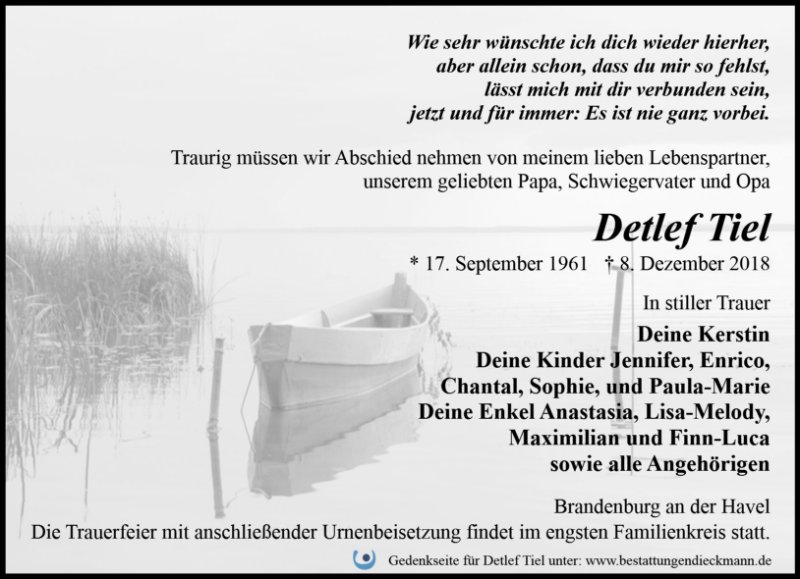 Wie sehr wünschte ich dich wieder hierher, aber allein schon, dass du mir so fehlst, lässt mich mit dir verbunden sein, jetzt und für immer: Es ist nie ganz vorbei.

Traurig müssen wir Abschied nehmen von meinem lieben Lebenspartner, unserem geliebten Papa, Schwiegervater und Opa

Detlef Tiel

* 17. September 1961 † 8. Dezember 2018

In stiller Trauer

Deine Kerstin
Deine Kinder Jennifer, Enrico, Chantal, Sophie, und Paula-Marie
Deine Enkel Anastasia, Lisa-Melody, Maximilian und Finn-Luca
sowie alle Angehörigen

Brandenburg an der Havel
Die Trauerfeier mit anschließender Urnenbeisetzung findet im engsten Familienkreis statt.

Gedenkseite für Detlef Tiel unter: www.bestattungendieckmann.de